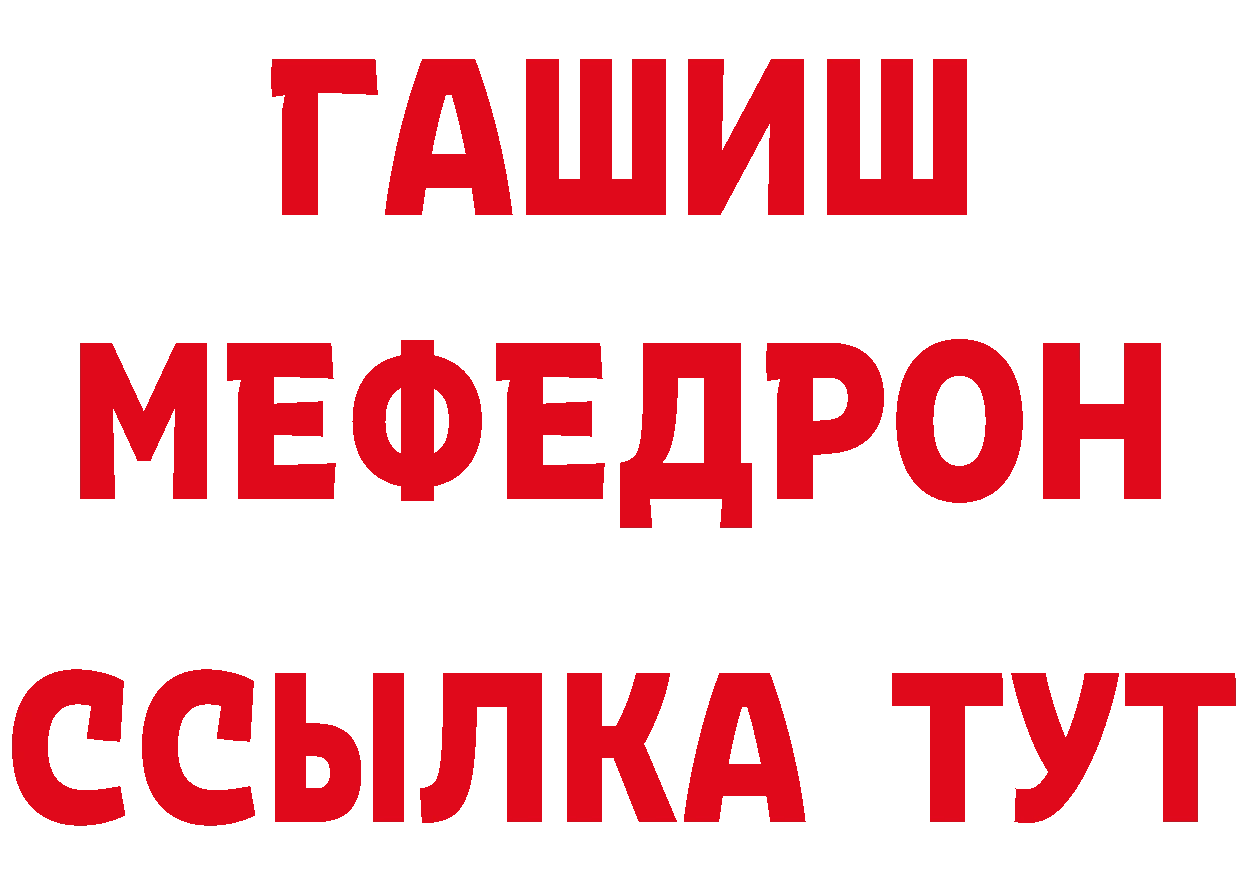 ГАШИШ
МЕФЕДРОН
ССЫЛКА ТУТ